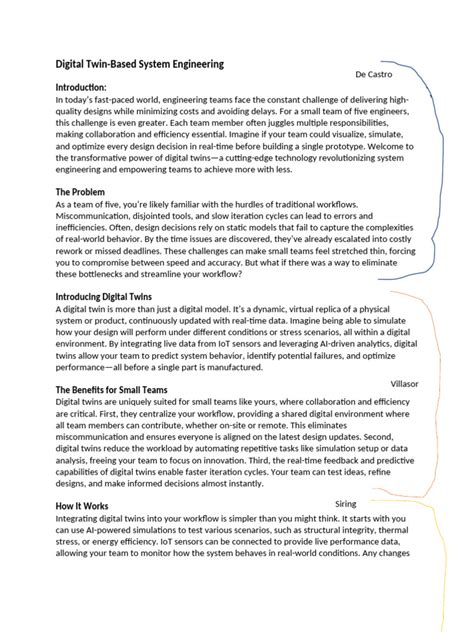 Digital Twin-Based System Engineering

De Castro

Introduction:
In today's fast-paced world, engineering teams face the constant challenge of delivering high-quality designs while minimizing costs and avoiding delays. For a small team of five engineers, this challenge is even greater. Each team member often juggles multiple responsibilities, making collaboration and efficiency essential. Imagine if your team could visualize, simulate, and optimize every design decision in real-time before building a single prototype. Welcome to the transformative power of digital twins—a cutting-edge technology revolutionizing system engineering and empowering teams to achieve more with less.

The Problem
As a team of five, you're likely familiar with the hurdles of traditional workflows. Miscommunication, disjointed tools, and slow iteration cycles can lead to errors and inefficiencies. Often, design decisions rely on static models that fail to capture the complexities of real-world behavior. By the time issues are discovered, they've already escalated into costly rework or missed deadlines. These challenges can make small teams feel stretched thin, forcing you to compromise between speed and accuracy. But what if there was a way to eliminate these bottlenecks and streamline your workflow?

Introducing Digital Twins
A digital twin is more than just a digital model. It's a dynamic, virtual replica of a physical system or product, continuously updated with real-time data. Imagine being able to simulate how your design will perform under different conditions or stress scenarios, all within a digital environment. By integrating live data from IoT sensors and leveraging AI-driven analytics, digital twins allow your team to predict system behavior, identify potential failures, and optimize performance—all before a single part is manufactured.

Villasor

The Benefits for Small Teams
Digital twins are uniquely suited for small teams like yours, where collaboration and efficiency are critical. First, they centralize your workflow, providing a shared digital environment where all team members can contribute, whether on-site or remote. This eliminates miscommunication and ensures everyone is aligned on the latest design updates. Second, digital twins reduce the workload by automating repetitive tasks like simulation setup or data analysis, freeing your team to focus on innovation. Third, the real-time feedback and predictive capabilities of digital twins enable faster iteration cycles. Your team can test ideas, refine designs, and make informed decisions almost instantly.

Siring

How It Works
Integrating digital twins into your workflow is simpler than you might think. It starts with you can use AI-powered simulations to test various scenarios, such as structural integrity, thermal stress, or energy efficiency. IoT sensors can be connected to provide live performance data, allowing your team to monitor how the system behaves in real-world conditions. Any changes